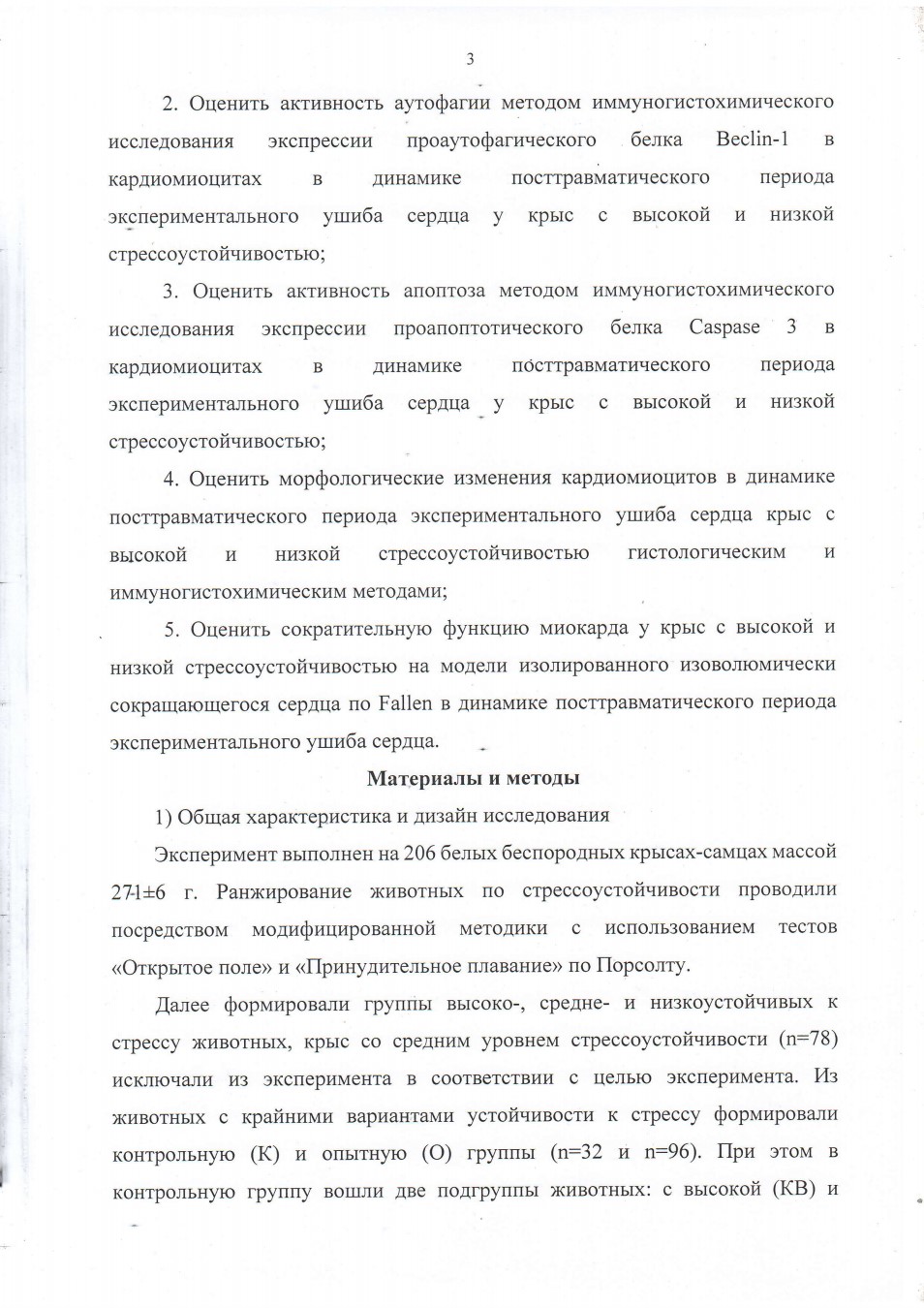 3

2. Оценить активность аутофагии методом иммуногистохимического исследования экспрессии проаутофагического белка Beclin-1 в кардиомиоцитах в динамике посттравматического периода экспериментального ушиба сердца у крыс с высокой и низкой стрессоустойчивостью;

3. Оценить активность апоптоза методом иммуногистохимического исследования экспрессии проапоптотического белка Caspase 3 в кардиомиоцитах в динамике посттравматического периода экспериментального ушиба сердца у крыс с высокой и низкой стрессоустойчивостью;

4. Оценить морфологические изменения кардиомиоцитов в динамике посттравматического периода экспериментального ушиба сердца крыс с высокой и низкой стрессоустойчивостью гистологическим и иммуногистохимическим методами;

5. Оценить сократительную функцию миокарда у крыс с высокой и низкой стрессоустойчивостью на модели изолированного изоволюмически сокращающегося сердца по Fallen в динамике посттравматического периода экспериментального ушиба сердца.

Материалы и методы

1) Общая характеристика и дизайн исследования

Эксперимент выполнен на 206 белых беспородных крысах-самцах массой 271±6 г. Ранжирование животных по стрессоустойчивости проводили посредством модифицированной методики с использованием тестов «Открытое поле» и «Принудительное плавание» по Порсолту.

Далее формировали группы высоко-, средне- и низкоустойчивых к стрессу животных, крыс со средним уровнем стрессоустойчивости (n=78) исключали из эксперимента в соответствии с целью эксперимента. Из животных с крайними вариантами устойчивости к стрессу формировали контрольную (К) и опытную (О) группы (n=32 и n=96). При этом в контрольную группу вошли две подгруппы животных: с высокой (КВ) и